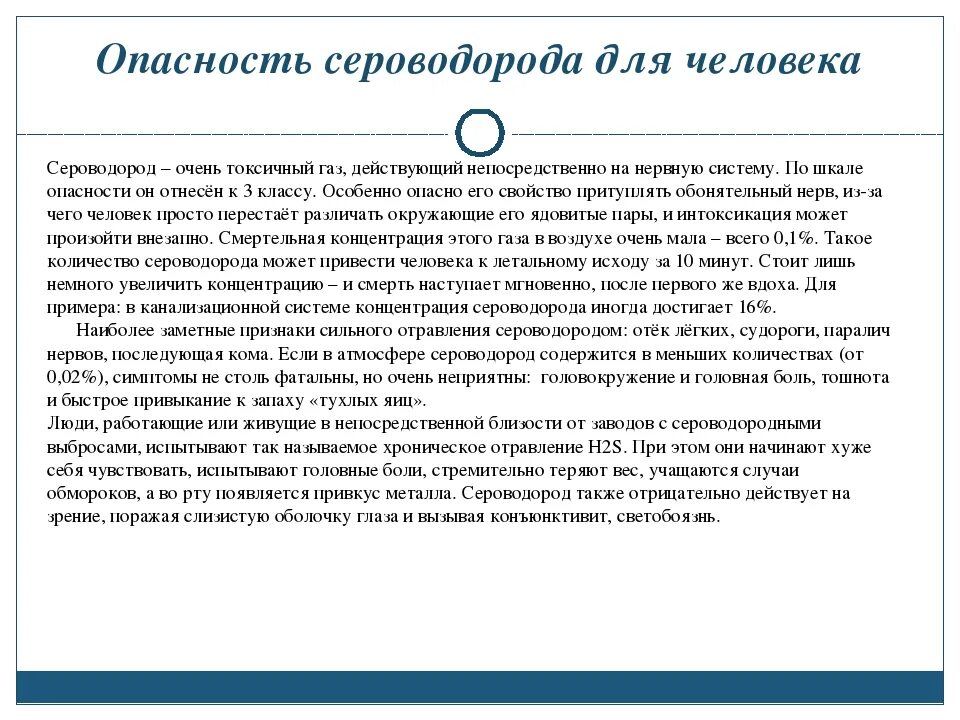 Опасность сероводорода для человека

Сероводород – очень токсичный газ, действующий непосредственно на нервную систему. По шкале опасности он отнесён к 3 классу. Особенно опасно его свойство притуплять обонятельный нерв, из-за чего человек просто перестаёт различать окружающие его ядовитые пары, и интоксикация может произойти внезапно. Смертельная концентрация этого газа в воздухе очень мала – всего 0,1%. Такое количество сероводорода может привести человека к летальному исходу за 10 минут. Стоит лишь немного увеличить концентрацию – и смерть наступает мгновенно, после первого же вдоха. Для примера: в канализационной системе концентрация сероводорода иногда достигает 16%.

Наиболее заметные признаки сильного отравления сероводородом: отёк лёгких, судороги, паралич нервов, последующая кома. Если в атмосфере сероводород содержится в меньших количествах (от 0,02%), симптомы не столь фатальны, но очень неприятны: головокружение и головная боль, тошнота и быстрое привыкание к запаху «тухлых яиц».

Люди, работающие или живущие в непосредственной близости от заводов с сероводородными выбросами, испытывают так называемое хроническое отравление H2S. При этом они начинают хуже себя чувствовать, испытывают головные боли, стремительно теряют вес, учащаются случаи обмороков, а во рту появляется привкус металла. Сероводород также отрицательно действует на зрение, поражая слизистую оболочку глаза и вызывая конъюнктивит, светобоязнь.